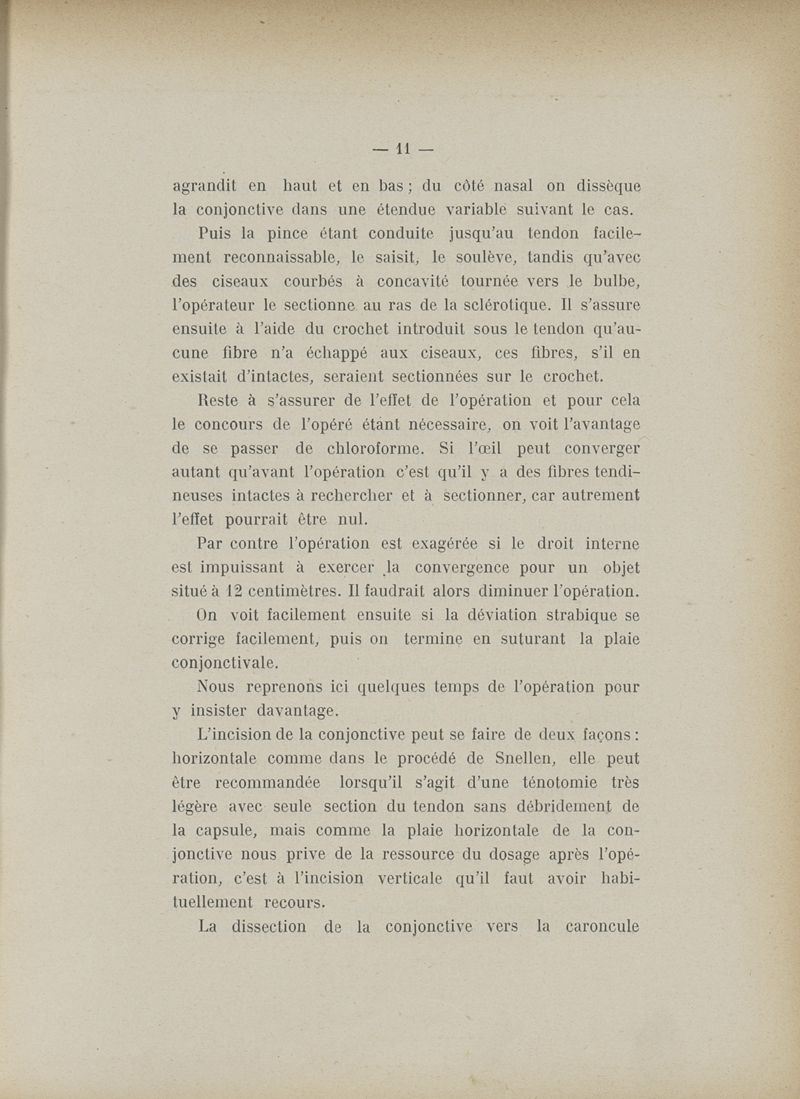 — 11 —

agrandit en haut et en bas ; du côté nasal on dissèque la conjonctive dans une étendue variable suivant le cas.

Puis la pince étant conduite jusqu'au tendon facilement reconnaissable, le saisit, le soulève, tandis qu'avec des ciseaux courbés à concavité tournée vers le bulbe, l'opérateur le sectionne au ras de la sclérotique. Il s'assure ensuite à l'aide du crochet introduit sous le tendon qu'aucune fibre n'a échappé aux ciseaux, ces fibres, s'il en existait d'intactes, seraient sectionnées sur le crochet.

Reste à s'assurer de l'effet de l'opération et pour cela le concours de l'opéré étant nécessaire, on voit l'avantage de se passer de chloroforme. Si l'œil peut converger autant qu'avant l'opération c'est qu'il y a des fibres tendineuses intactes à rechercher et à sectionner, car autrement l'effet pourrait être nul.

Par contre l'opération est exagérée si le droit interne est impuissant à exercer la convergence pour un objet situé à 12 centimètres. Il faudrait alors diminuer l'opération.

On voit facilement ensuite si la déviation strabique se corrige facilement, puis on termine en suturant la plaie conjonctivale.

Nous reprenons ici quelques temps de l'opération pour y insister davantage.

L'incision de la conjonctive peut se faire de deux façons : horizontale comme dans le procédé de Snellen, elle peut être recommandée lorsqu'il s'agit d'une ténotomie très légère avec seule section du tendon sans débridement de la capsule, mais comme la plaie horizontale de la conjonctive nous prive de la ressource du dosage après l'opération, c'est à l'incision verticale qu'il faut avoir habituellement recours.

La dissection de la conjonctive vers la caroncule